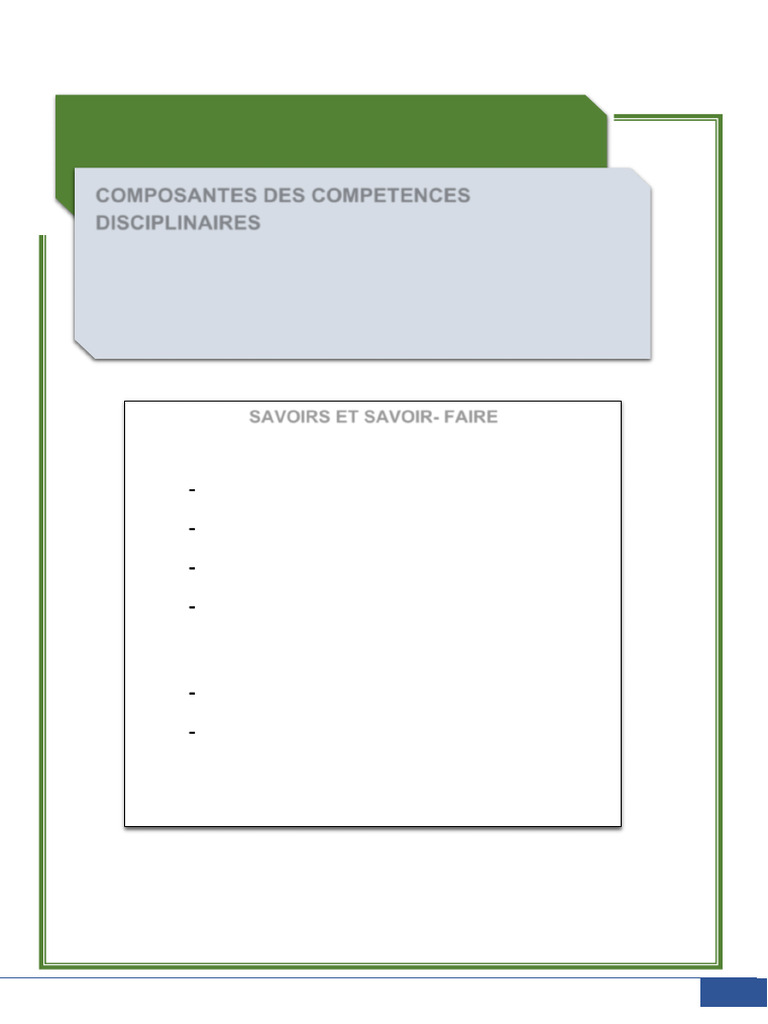 COMPOSANTES DES COMPETENCES DISCIPLINAIRES

SAVOIRS ET SAVOIR- FAIRE

-

-

-

-

-

-